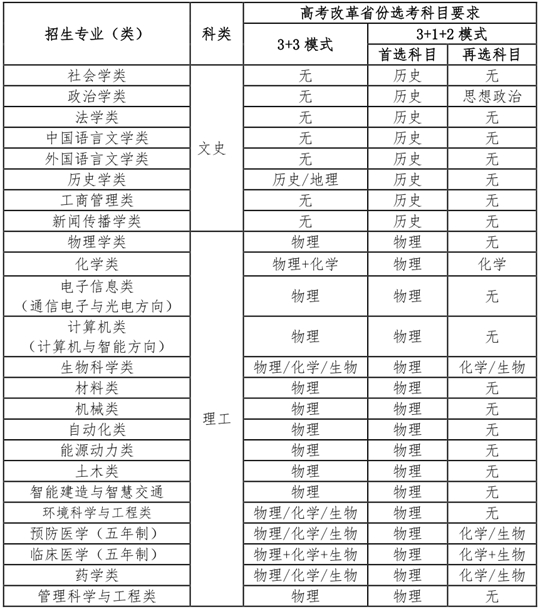 | 招生专业（类） | 科类 | 高考改革省份选考科目要求 | | |
|---|---|---|---|---|
| | | 3+3 模式 | 3+1+2 模式 | |
| | | | 首选科目 | 再选科目 |
| 社会学类 | 文史 | 无 | 历史 | 无 |
| 政治学类 | | 无 | 历史 | 思想政治 |
| 法学类 | | 无 | 历史 | 无 |
| 中国语言文学类 | | 无 | 历史 | 无 |
| 外国语言文学类 | | 无 | 历史 | 无 |
| 历史学类 | | 历史/地理 | 历史 | 无 |
| 工商管理类 | | 无 | 历史 | 无 |
| 新闻传播学类 | | 无 | 历史 | 无 |
| 物理学类 | 理工 | 物理 | 物理 | 无 |
| 化学类 | | 物理+化学 | 物理 | 化学 |
| 电子信息类（通信电子与光电方向） | | 物理 | 物理 | 无 |
| 计算机类（计算机与智能方向） | | 物理 | 物理 | 无 |
| 生物科学类 | | 物理/化学/生物 | 物理 | 化学/生物 |
| 材料类 | | 物理 | 物理 | 无 |
| 机械类 | | 物理 | 物理 | 无 |
| 自动化类 | | 物理 | 物理 | 无 |
| 能源动力类 | | 物理 | 物理 | 无 |
| 土木类 | | 物理 | 物理 | 无 |
| 智能建造与智慧交通 | | 物理 | 物理 | 无 |
| 环境科学与工程类 | | 物理/化学/生物 | 物理 | 无 |
| 预防医学（五年制） | | 物理/化学/生物 | 物理 | 化学/生物 |
| 临床医学（五年制） | | 物理+化学+生物 | 物理 | 化学+生物 |
| 药学类 | | 物理/化学/生物 | 物理 | 化学/生物 |
| 管理科学与工程类 | | 物理 | 物理 | 无 |